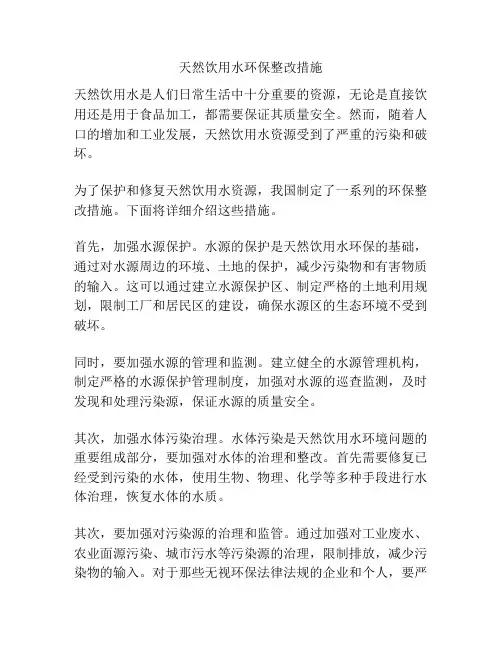 天然饮用水环保整改措施

天然饮用水是人们日常生活中十分重要的资源，无论是直接饮用还是用于食品加工，都需要保证其质量安全。然而，随着人口的增加和工业发展，天然饮用水资源受到了严重的污染和破坏。

为了保护和修复天然饮用水资源，我国制定了一系列的环保整改措施。下面将详细介绍这些措施。

首先，加强水源保护。水源的保护是天然饮用水环保的基础，通过对水源周边的环境、土地的保护，减少污染物和有害物质的输入。这可以通过建立水源保护区、制定严格的土地利用规划，限制工厂和居民区的建设，确保水源区的生态环境不受到破坏。

同时，要加强水源的管理和监测。建立健全的水源管理机构，制定严格的水源保护管理制度，加强对水源的巡查监测，及时发现和处理污染源，保证水源的质量安全。

其次，加强水体污染治理。水体污染是天然饮用水环境问题的重要组成部分，要加强对水体的治理和整改。首先需要修复已经受到污染的水体，使用生物、物理、化学等多种手段进行水体治理，恢复水体的水质。

其次，要加强对污染源的治理和监管。通过加强对工业废水、农业面源污染、城市污水等污染源的治理，限制排放，减少污染物的输入。对于那些无视环保法律法规的企业和个人，要严